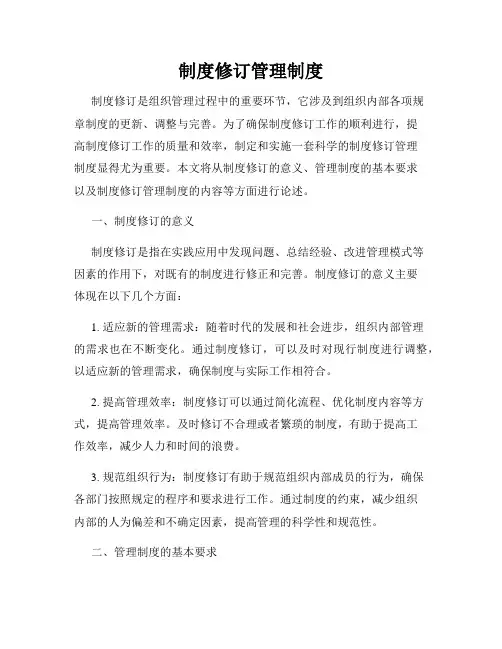 制度修订管理制度

制度修订是组织管理过程中的重要环节，它涉及到组织内部各项规章制度的更新、调整与完善。为了确保制度修订工作的顺利进行，提高制度修订工作的质量和效率，制定和实施一套科学的制度修订管理制度显得尤为重要。本文将从制度修订的意义、管理制度的基本要求以及制度修订管理制度的内容等方面进行论述。

一、制度修订的意义

制度修订是指在实践应用中发现问题、总结经验、改进管理模式等因素的作用下，对既有的制度进行修正和完善。制度修订的意义主要体现在以下几个方面：

1. 适应新的管理需求：随着时代的发展和社会进步，组织内部管理的需求也在不断变化。通过制度修订，可以及时对现行制度进行调整，以适应新的管理需求，确保制度与实际工作相符合。

2. 提高管理效率：制度修订可以通过简化流程、优化制度内容等方式，提高管理效率。及时修订不合理或者繁琐的制度，有助于提高工作效率，减少人力和时间的浪费。

3. 规范组织行为：制度修订有助于规范组织内部成员的行为，确保各部门按照规定的程序和要求进行工作。通过制度的约束，减少组织内部的人为偏差和不确定因素，提高管理的科学性和规范性。

二、管理制度的基本要求